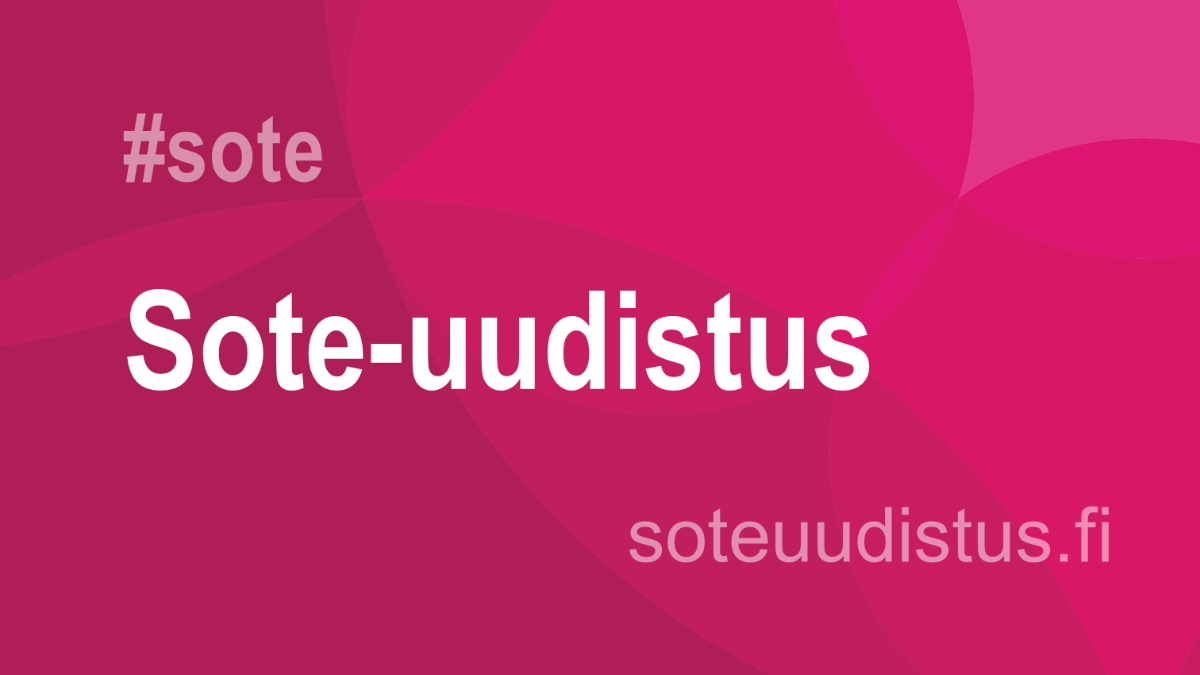 #sote

Sote-uudistus

soteuudistus.fi